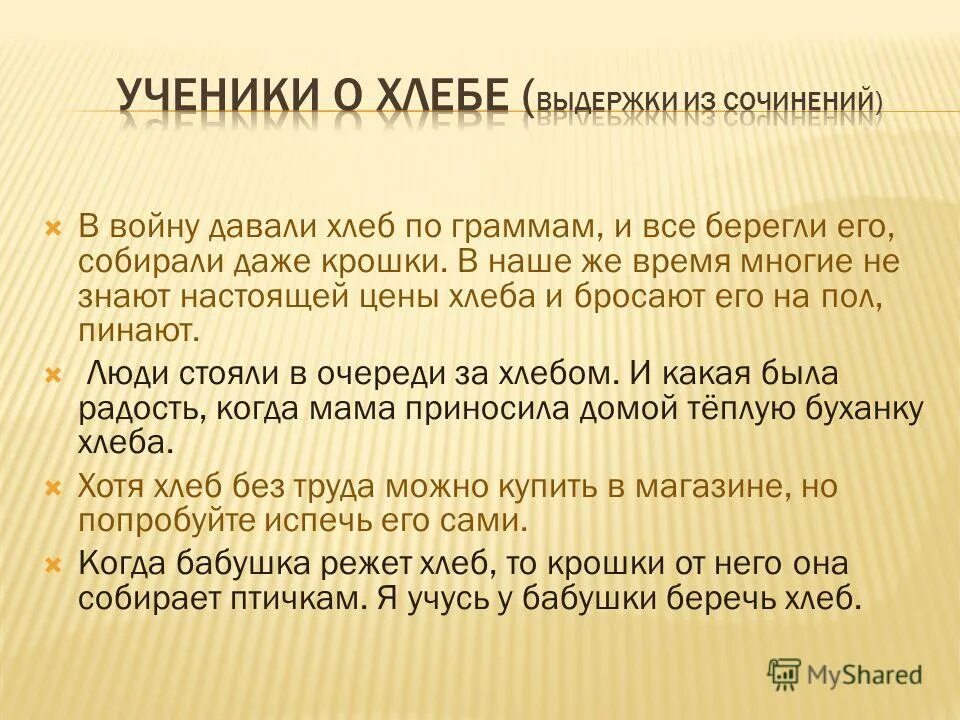 УЧЕНИКИ О ХЛЕБЕ (ВЫДЕРЖКИ ИЗ СОЧИНЕНИЙ)

В войну давали хлеб по граммам, и все берегли его, собирали даже крошки. В наше же время многие не знают настоящей цены хлеба и бросают его на пол, пинают.

Люди стояли в очереди за хлебом. И какая была радость, когда мама приносила домой тёплую буханку хлеба.

Хотя хлеб без труда можно купить в магазине, но попробуйте испечь его сами.

Когда бабушка режет хлеб, то крошки от него она собирает птичкам. Я учусь у бабушки беречь хлеб.

MyShared